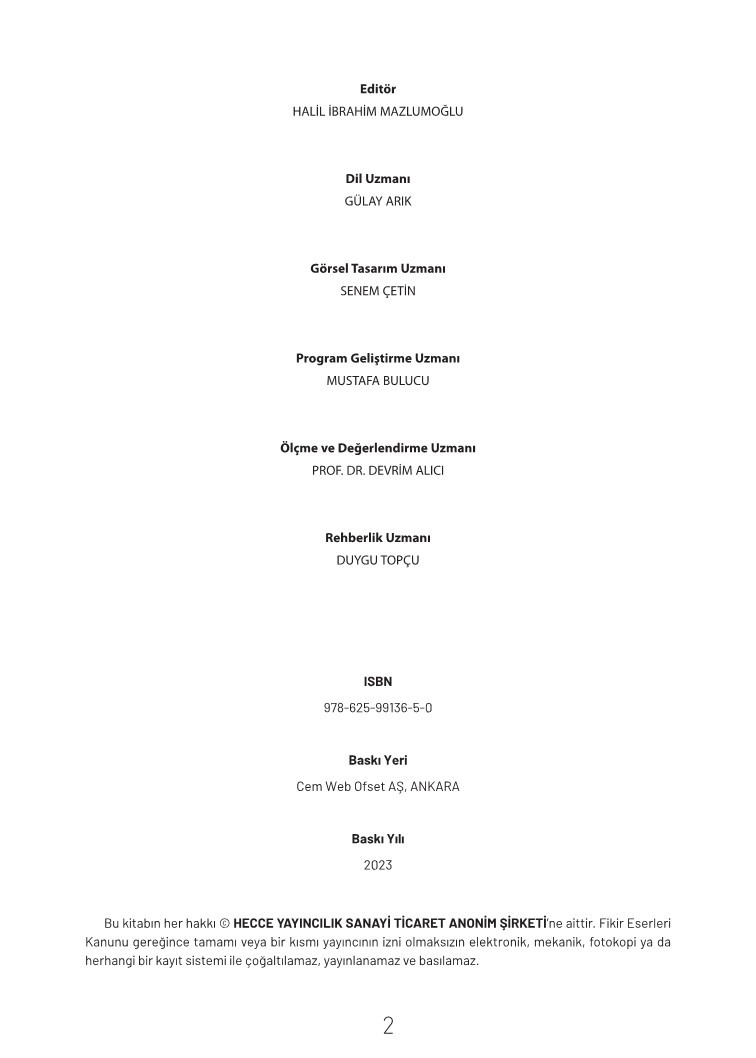 Editör
HALİL İBRAHİM MAZLUMOĞLU

Dil Uzmanı
GÜLAY ARIK

Görsel Tasarım Uzmanı
SENEM ÇETİN

Program Geliştirme Uzmanı
MUSTAFA BULUCU

Ölçme ve Değerlendirme Uzmanı
PROF. DR. DEVRİM ALICI

Rehberlik Uzmanı
DUYGU TOPÇU

ISBN
978-625-99136-5-0

Baskı Yeri
Cem Web Ofset AŞ, ANKARA

Baskı Yılı
2023

Bu kitabın her hakkı © HECCE YAYINCILIK SANAYİ TİCARET ANONİM ŞİRKETİ'ne aittir. Fikir Eserleri Kanunu gereğince tamamı veya bir kısmı yayıncının izni olmaksızın elektronik, mekanik, fotokopi ya da herhangi bir kayıt sistemi ile çoğaltılamaz, yayınlanamaz ve basılamaz.

2